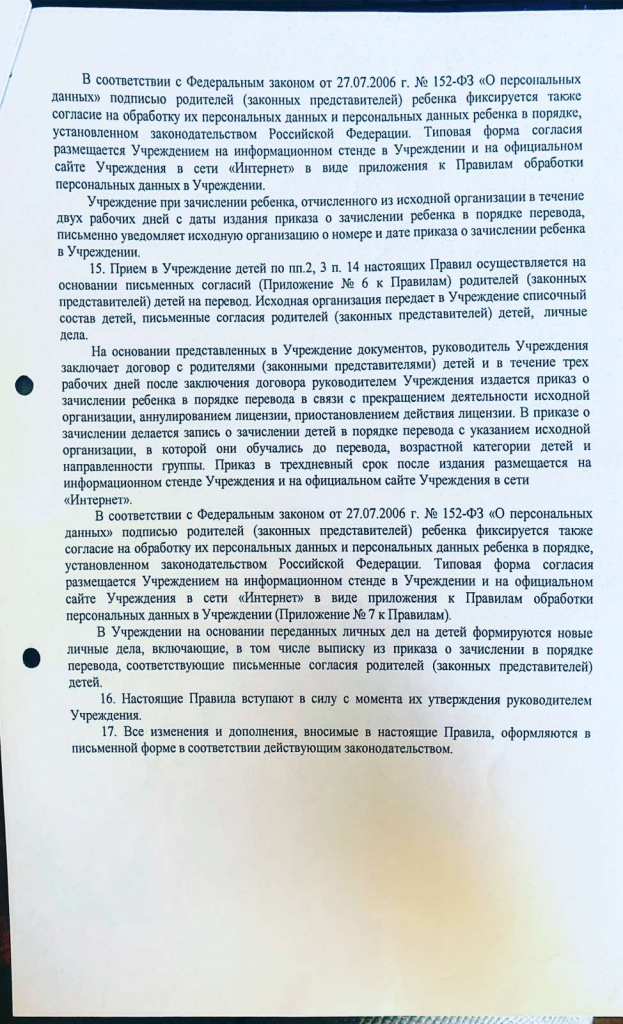 В соответствии с Федеральным законом от 27.07.2006 г. № 152-ФЗ «О персональных данных» подписью родителей (законных представителей) ребенка фиксируется также согласие на обработку их персональных данных и персональных данных ребенка в порядке, установленном законодательством Российской Федерации. Типовая форма согласия размещается Учреждением на информационном стенде в Учреждении и на официальном сайте Учреждения в сети «Интернет» в виде приложения к Правилам обработки персональных данных в Учреждении.

Учреждение при зачислении ребенка, отчисленного из исходной организации в течение двух рабочих дней с даты издания приказа о зачислении ребенка в порядке перевода, письменно уведомляет исходную организацию о номере и дате приказа о зачислении ребенка в Учреждении.

15. Прием в Учреждение детей по пп.2, 3 п. 14 настоящих Правил осуществляется на основании письменных согласий (Приложение № 6 к Правилам) родителей (законных представителей) детей на перевод. Исходная организация передает в Учреждение списочный состав детей, письменные согласия родителей (законных представителей) детей, личные дела.

На основании представленных в Учреждение документов, руководитель Учреждения заключает договор с родителями (законными представителями) детей и в течение трех рабочих дней после заключения договора руководителем Учреждения издается приказ о зачислении ребенка в порядке перевода в связи с прекращением деятельности исходной организации, аннулированием лицензии, приостановлением действия лицензии. В приказе о зачислении делается запись о зачислении детей в порядке перевода с указанием исходной организации, в которой они обучались до перевода, возрастной категории детей и направленности группы. Приказ в трехдневный срок после издания размещается на информационном стенде Учреждения и на официальном сайте Учреждения в сети «Интернет».

В соответствии с Федеральным законом от 27.07.2006 г. № 152-ФЗ «О персональных данных» подписью родителей (законных представителей) ребенка фиксируется также согласие на обработку их персональных данных и персональных данных ребенка в порядке, установленном законодательством Российской Федерации. Типовая форма согласия размещается Учреждением на информационном стенде в Учреждении и на официальном сайте Учреждения в сети «Интернет» в виде приложения к Правилам обработки персональных данных в Учреждении (Приложение № 7 к Правилам).

В Учреждении на основании переданных личных дел на детей формируются новые личные дела, включающие, в том числе выписку из приказа о зачислении в порядке перевода, соответствующие письменные согласия родителей (законных представителей) детей.

16. Настоящие Правила вступают в силу с момента их утверждения руководителем Учреждения.

17. Все изменения и дополнения, вносимые в настоящие Правила, оформляются в письменной форме в соответствии действующим законодательством.